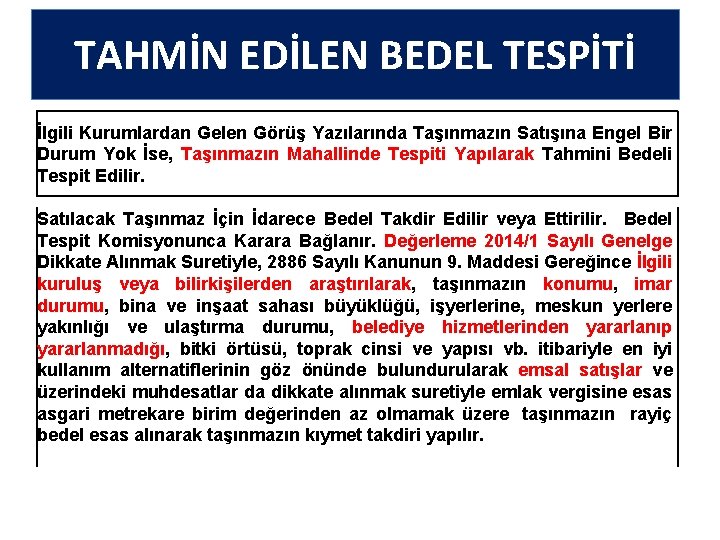 TAHMİN EDİLEN BEDEL TESPİTİ

İlgili Kurumlardan Gelen Görüş Yazılarında Taşınmazın Satışına Engel Bir Durum Yok İse, Taşınmazın Mahallinde Tespiti Yapılarak Tahmini Bedeli Tespit Edilir.

Satılacak Taşınmaz İçin İdarece Bedel Takdir Edilir veya Ettirilir. Bedel Tespit Komisyonunca Karara Bağlanır. Değerleme 2014/1 Sayılı Genelge Dikkate Alınmak Suretiyle, 2886 Sayılı Kanunun 9. Maddesi Gereğince İlgili kuruluş veya bilirkişilerden araştırılarak, taşınmazın konumu, imar durumu, bina ve inşaat sahası büyüklüğü, işyerlerine, meskun yerlere yakınlığı ve ulaştırma durumu, belediye hizmetlerinden yararlanıp yararlanmadığı, bitki örtüsü, toprak cinsi ve yapısı vb. itibariyle en iyi kullanım alternatiflerinin göz önünde bulundurularak emsal satışlar ve üzerindeki muhdesatlar da dikkate alınmak suretiyle emlak vergisine esas asgari metrekare birim değerinden az olmamak üzere taşınmazın rayiç bedel esas alınarak taşınmazın kıymet takdiri yapılır.